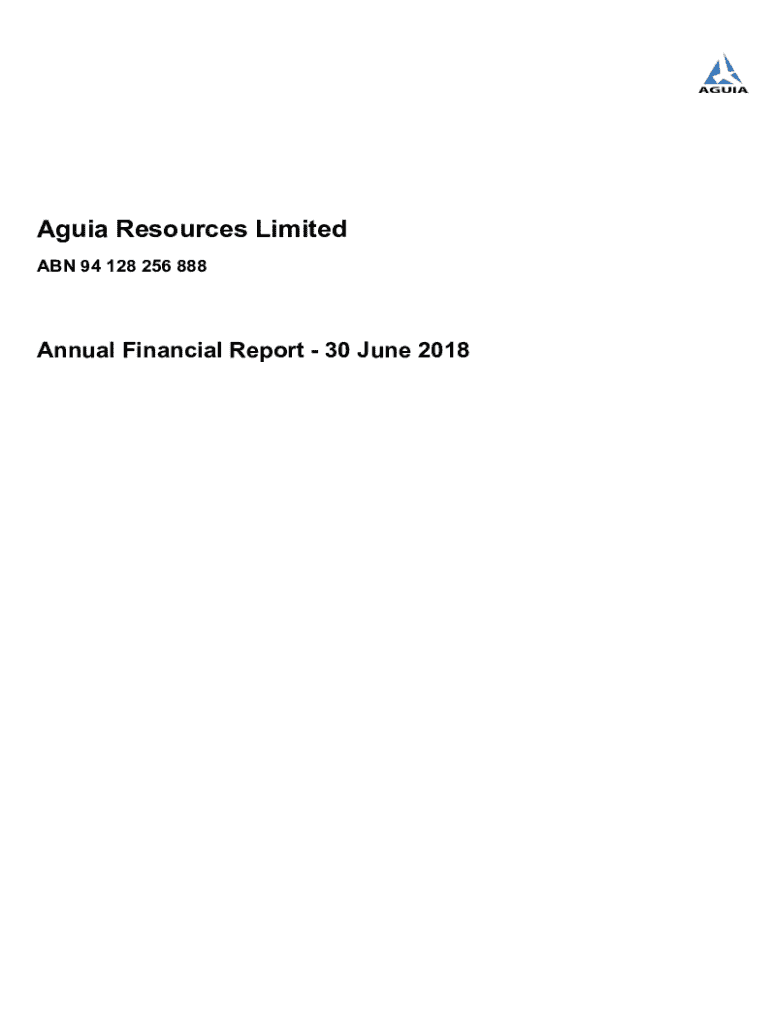 AGUIA

Aguia Resources Limited

ABN 94 128 256 888

Annual Financial Report - 30 June 2018